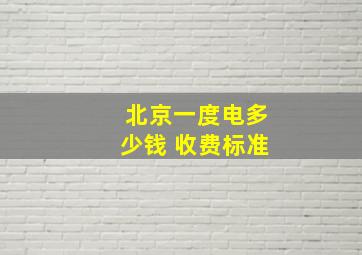 北京一度电多少钱 收费标准